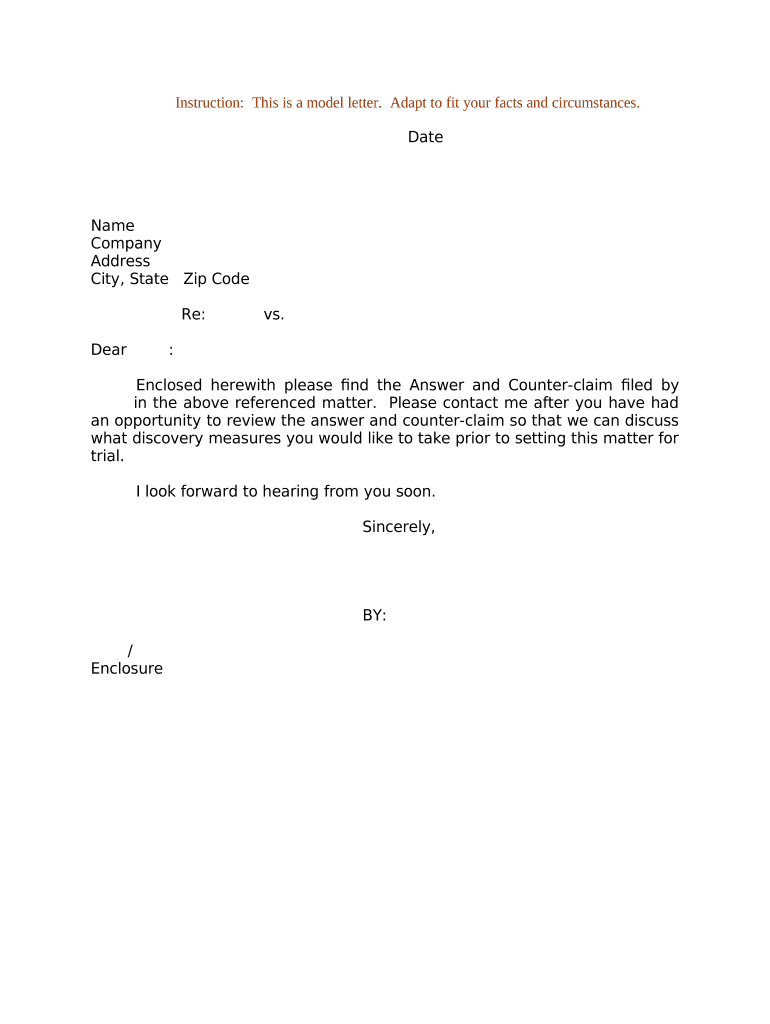 Instruction: This is a model letter. Adapt to fit your facts and circumstances.

Date

Name
Company
Address
City, State Zip Code

Re: vs.

Dear :

Enclosed herewith please find the Answer and Counter-claim filed by in the above referenced matter. Please contact me after you have had an opportunity to review the answer and counter-claim so that we can discuss what discovery measures you would like to take prior to setting this matter for trial.

I look forward to hearing from you soon.

Sincerely,

BY:

/
Enclosure